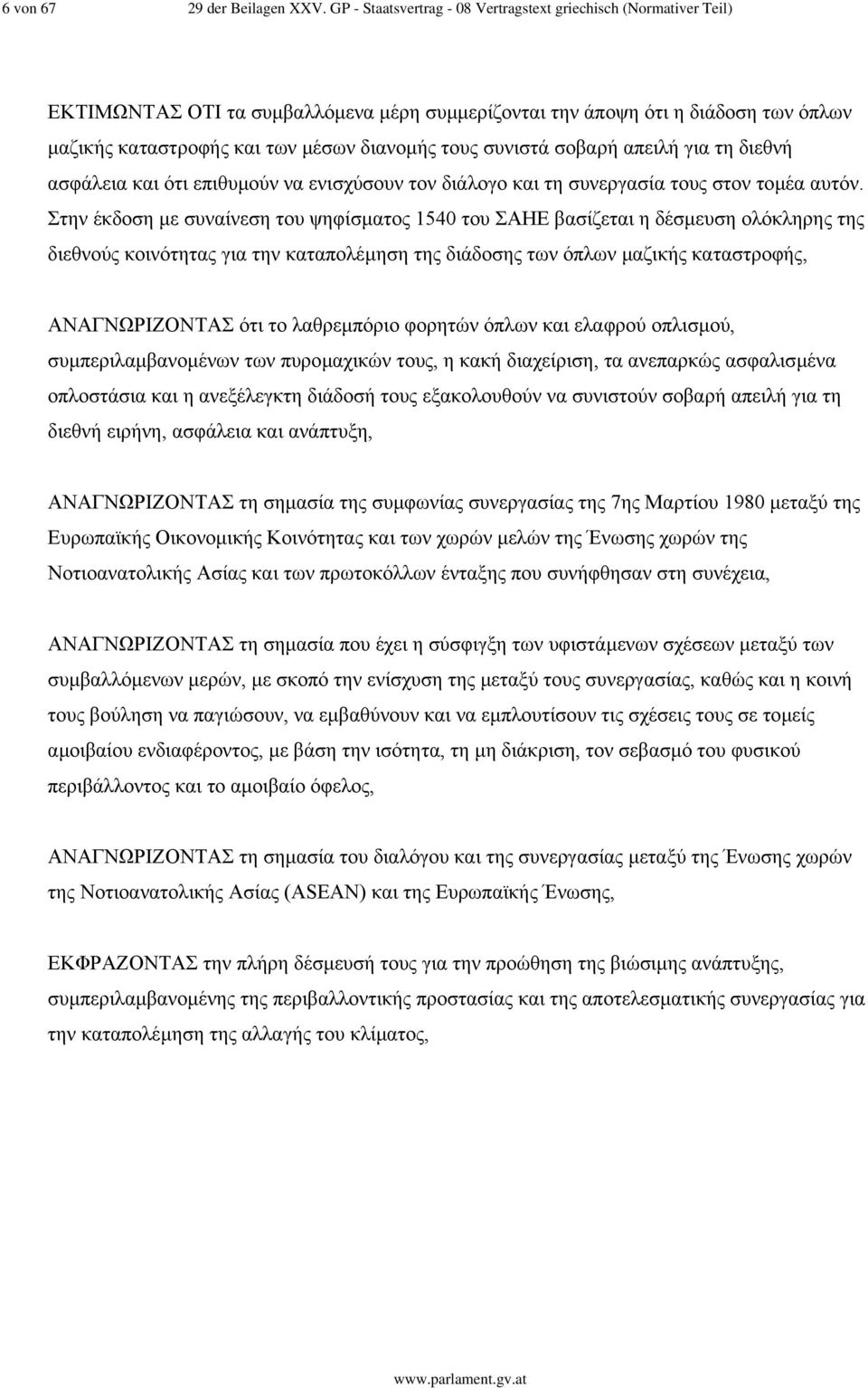 6 von 67 29 der Beilagen XXV. GP - Staatsvertrag - 08 Vertragstext griechisch (Normativer Teil)

ΕΚΤΙΜΩΝΤΑΣ ΟΤΙ τα συμβαλλόμενα μέρη συμμερίζονται την άποψη ότι η διάδοση των όπλων μαζικής καταστροφής και των μέσων διανομής τους συνιστά σοβαρή απειλή για τη διεθνή ασφάλεια και ότι επιθυμούν να ενισχύσουν τον διάλογο και τη συνεργασία τους στον τομέα αυτόν. Στην έκδοση με συναίνεση του ψηφίσματος 1540 του ΣΑΗΕ βασίζεται η δέσμευση ολόκληρης της διεθνούς κοινότητας για την καταπολέμηση της διάδοσης των όπλων μαζικής καταστροφής,

ΑΝΑΓΝΩΡΙΖΟΝΤΑΣ ότι το λαθρεμπόριο φορητών όπλων και ελαφρού οπλισμού, συμπεριλαμβανομένων των πυρομαχικών τους, η κακή διαχείριση, τα ανεπαρκώς ασφαλισμένα οπλοστάσια και η ανεξέλεγκτη διάδοσή τους εξακολουθούν να συνιστούν σοβαρή απειλή για τη διεθνή ειρήνη, ασφάλεια και ανάπτυξη,

ΑΝΑΓΝΩΡΙΖΟΝΤΑΣ τη σημασία της συμφωνίας συνεργασίας της 7ης Μαρτίου 1980 μεταξύ της Ευρωπαϊκής Οικονομικής Κοινότητας και των χωρών μελών της Ένωσης χωρών της Νοτιοανατολικής Ασίας και των πρωτοκόλλων ένταξης που συνήφθησαν στη συνέχεια,

ΑΝΑΓΝΩΡΙΖΟΝΤΑΣ τη σημασία που έχει η σύσφιγξη των υφιστάμενων σχέσεων μεταξύ των συμβαλλόμενων μερών, με σκοπό την ενίσχυση της μεταξύ τους συνεργασίας, καθώς και η κοινή τους βούληση να παγιώσουν, να εμβαθύνουν και να εμπλουτίσουν τις σχέσεις τους σε τομείς αμοιβαίου ενδιαφέροντος, με βάση την ισότητα, τη μη διάκριση, τον σεβασμό του φυσικού περιβάλλοντος και το αμοιβαίο όφελος,

ΑΝΑΓΝΩΡΙΖΟΝΤΑΣ τη σημασία του διαλόγου και της συνεργασίας μεταξύ της Ένωσης χωρών της Νοτιοανατολικής Ασίας (ASEAN) και της Ευρωπαϊκής Ένωσης,

ΕΚΦΡΑΖΟΝΤΑΣ την πλήρη δέσμευσή τους για την προώθηση της βιώσιμης ανάπτυξης, συμπεριλαμβανομένης της περιβαλλοντικής προστασίας και της αποτελεσματικής συνεργασίας για την καταπολέμηση της αλλαγής του κλίματος,

www.parlament.gv.at